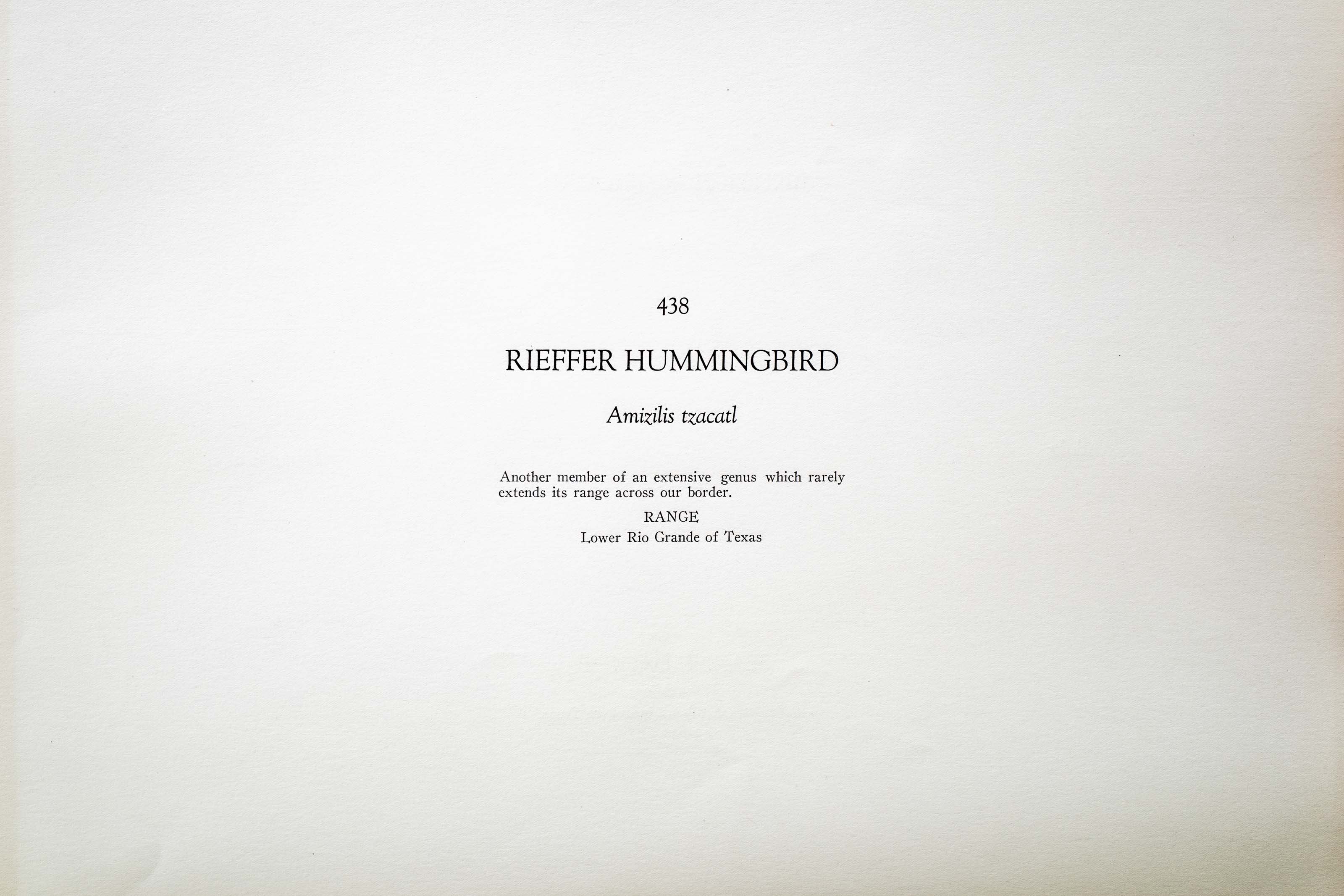 438

RIEFFER HUMMINGBIRD

Amizilis tzacatl

Another member of an extensive genus which rarely extends its range across our border.

RANGE
Lower Rio Grande of Texas